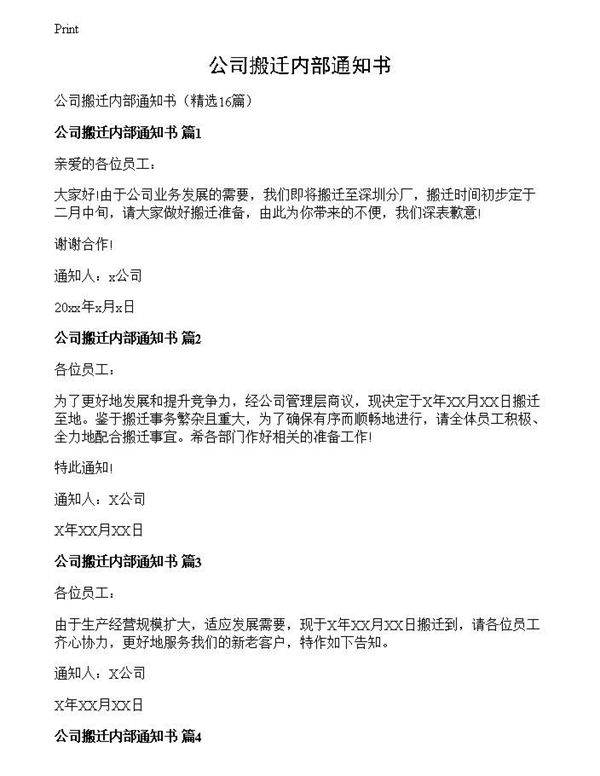 Print

公司搬迁内部通知书

公司搬迁内部通知书（精选16篇）

公司搬迁内部通知书 篇1

亲爱的各位员工：

大家好!由于公司业务发展的需要，我们即将搬迁至深圳分厂，搬迁时间初步定于二月中旬，请大家做好搬迁准备，由此为你带来的不便，我们深表歉意!

谢谢合作!

通知人：x公司

20xx年x月x日

公司搬迁内部通知书 篇2

各位员工：

为了更好地发展和提升竞争力，经公司管理层商议，现决定于X年XX月XX日搬迁至地。鉴于搬迁事务繁杂且重大，为了确保有序而顺畅地进行，请全体员工积极、全力地配合搬迁事宜。希各部门作好相关的准备工作!

特此通知!

通知人：X公司

X年XX月XX日

公司搬迁内部通知书 篇3

各位员工：

由于生产经营规模扩大，适应发展需要，现于X年XX月XX日搬迁到，请各位员工齐心协力，更好地服务我们的新老客户，特作如下告知。

通知人：X公司

X年XX月XX日

公司搬迁内部通知书 篇4